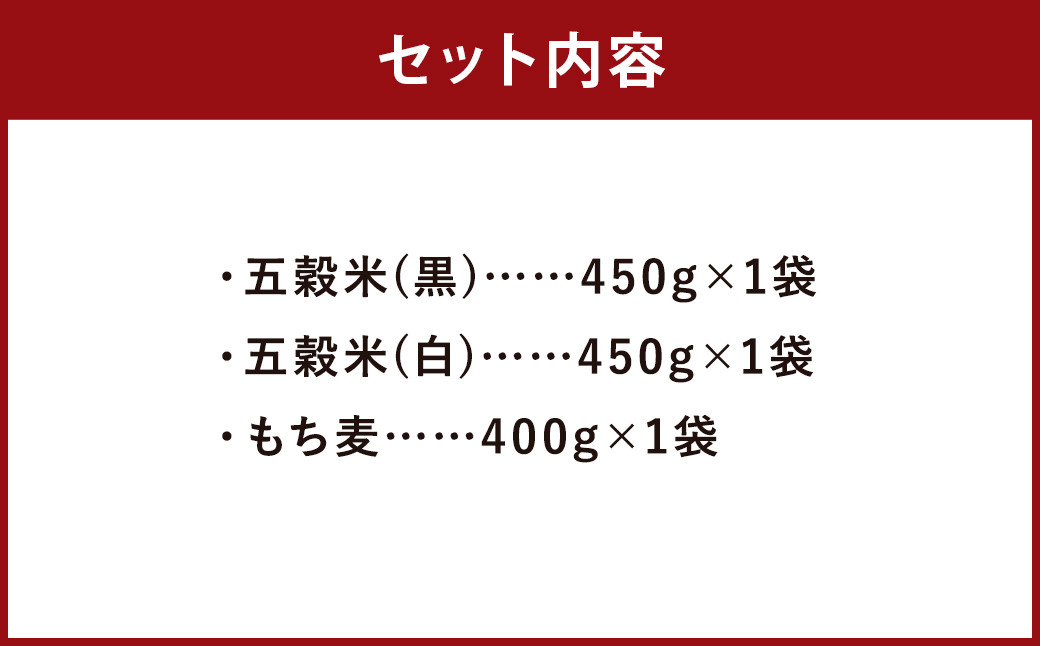 セット内容

・五穀米(黒)……450g×1袋
・五穀米(白)……450g×1袋
・もち麦……400g×1袋